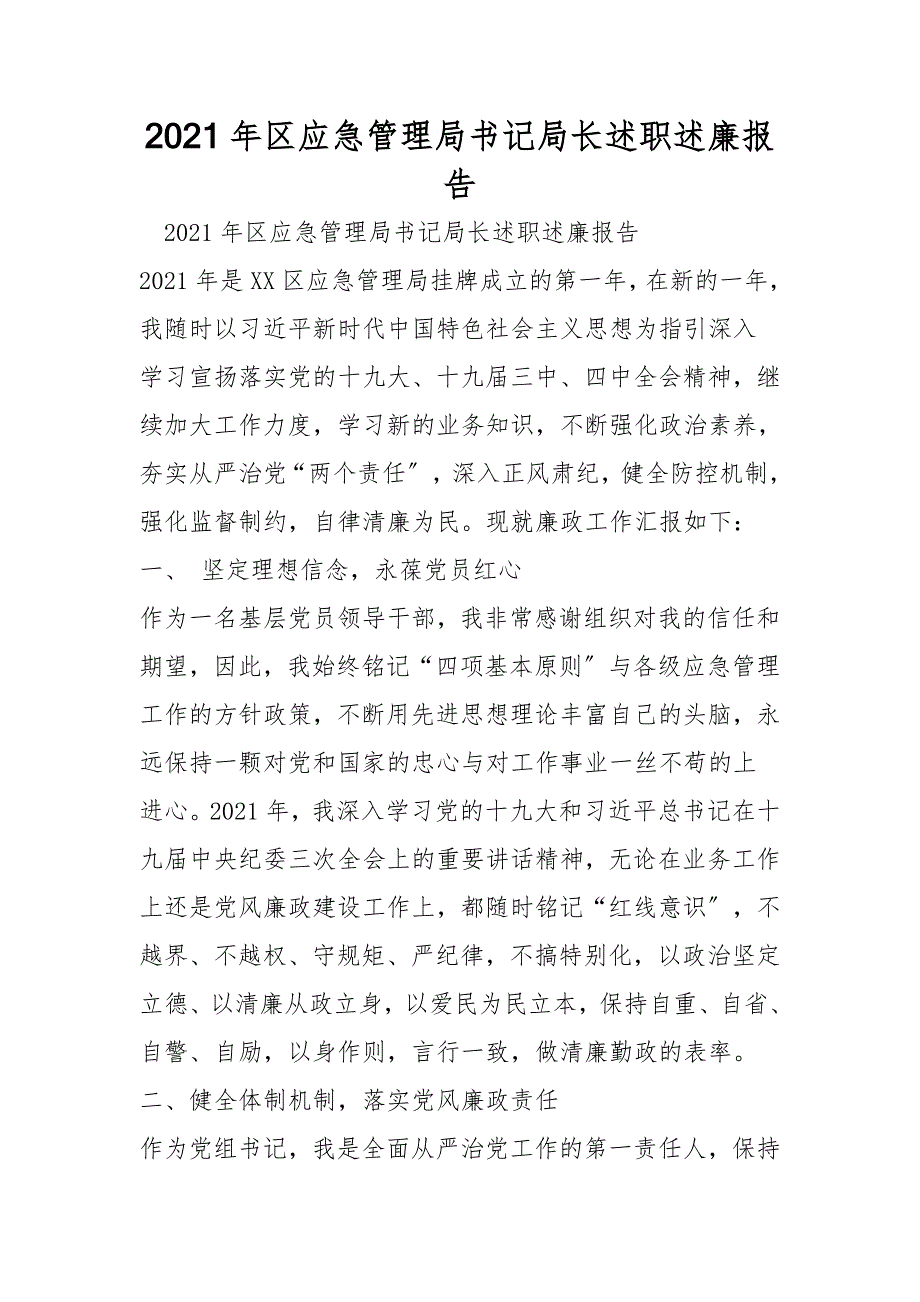 2021年区应急管理局书记局长述职述廉报告

2021年区应急管理局书记局长述职述廉报告

2021年是XX区应急管理局挂牌成立的第一年，在新的一年，我随时以习近平新时代中国特色社会主义思想为指引深入学习宣扬落实党的十九大、十九届三中、四中全会精神，继续加大工作力度，学习新的业务知识，不断强化政治素养，夯实从严治党“两个责任”，深入正风肃纪，健全防控机制，强化监督制约，自律清廉为民。现就廉政工作汇报如下：

一、 坚定理想信念，永葆党员红心

作为一名基层党员领导干部，我非常感谢组织对我的信任和期望，因此，我始终铭记“四项基本原则”与各级应急管理工作的方针政策，不断用先进思想理论丰富自己的头脑，永远保持一颗对党和国家的忠心与对工作事业一丝不苟的上进心。2021年，我深入学习党的十九大和习近平总书记在十九届中央纪委三次全会上的重要讲话精神，无论在业务工作上还是党风廉政建设工作上，都随时铭记“红线意识”，不越界、不越权、守规矩、严纪律，不搞特别化，以政治坚定立德、以清廉从政立身，以爱民为民立本，保持自重、自省、自警、自励，以身作则，言行一致，做清廉勤政的表率。

二、健全体制机制，落实党风廉政责任

作为党组书记，我是全面从严治党工作的第一责任人，保持